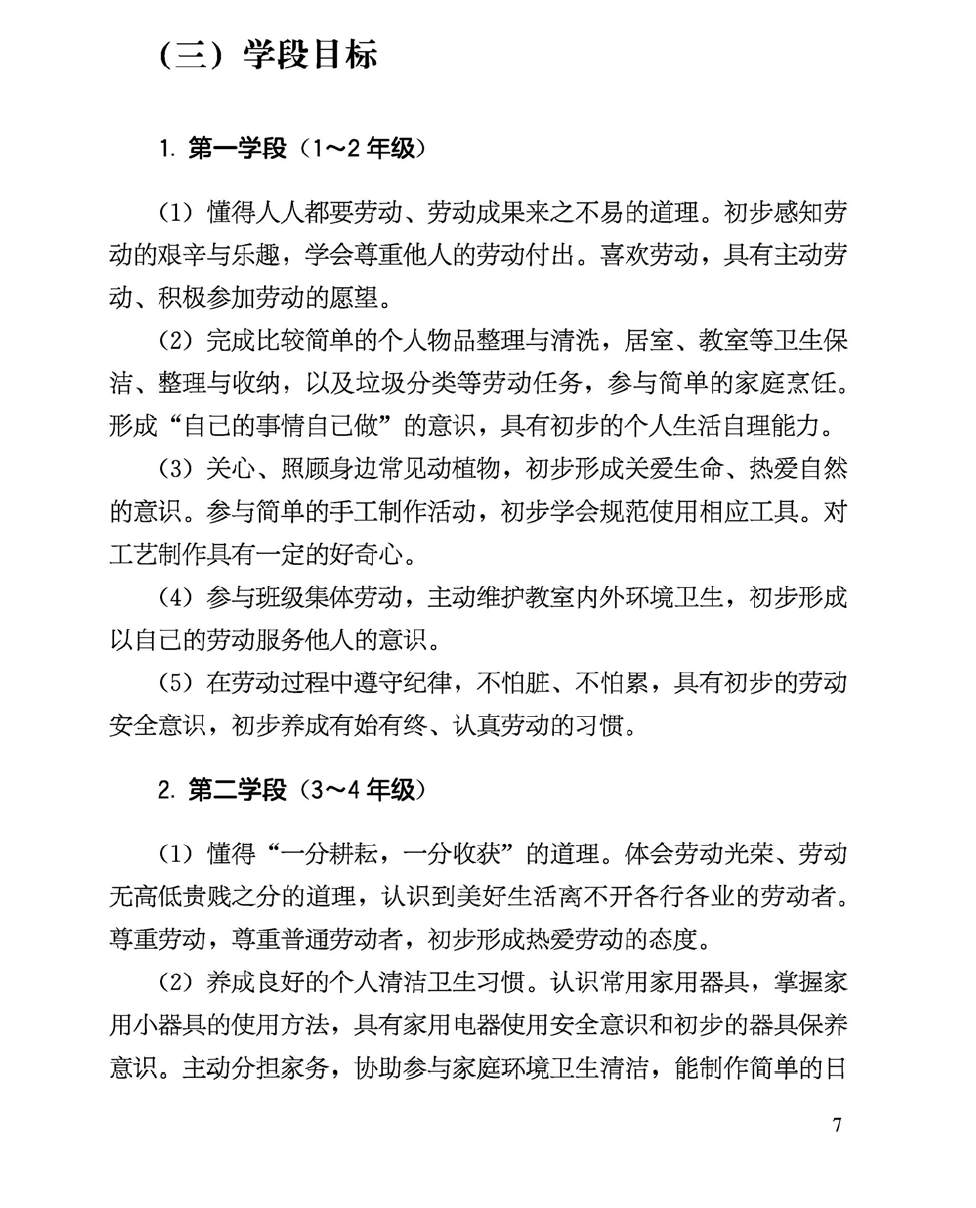 （三）学段目标

1. 第一学段（1～2 年级）

（1）懂得人人都要劳动、劳动成果来之不易的道理。初步感知劳动的艰辛与乐趣，学会尊重他人的劳动付出。喜欢劳动，具有主动劳动、积极参加劳动的愿望。

（2）完成比较简单的个人物品整理与清洗，居室、教室等卫生保洁、整理与收纳，以及垃圾分类等劳动任务，参与简单的家庭烹饪。形成“自己的事情自己做”的意识，具有初步的个人生活自理能力。

（3）关心、照顾身边常见动植物，初步形成关爱生命、热爱自然的意识。参与简单的手工制作活动，初步学会规范使用相应工具。对工艺制作具有一定的好奇心。

（4）参与班级集体劳动，主动维护教室内外环境卫生，初步形成以自己的劳动服务他人的意识。

（5）在劳动过程中遵守纪律，不怕脏、不怕累，具有初步的劳动安全意识，初步养成有始有终、认真劳动的习惯。

2. 第二学段（3～4 年级）

（1）懂得“一分耕耘，一分收获”的道理。体会劳动光荣、劳动无高低贵贱之分的道理，认识到美好生活离不开各行各业的劳动者。尊重劳动，尊重普通劳动者，初步形成热爱劳动的态度。

（2）养成良好的个人清洁卫生习惯。认识常用家用器具，掌握家用小器具的使用方法，具有家用电器使用安全意识和初步的器具保养意识。主动分担家务，协助参与家庭环境卫生清洁，能制作简单的日

7